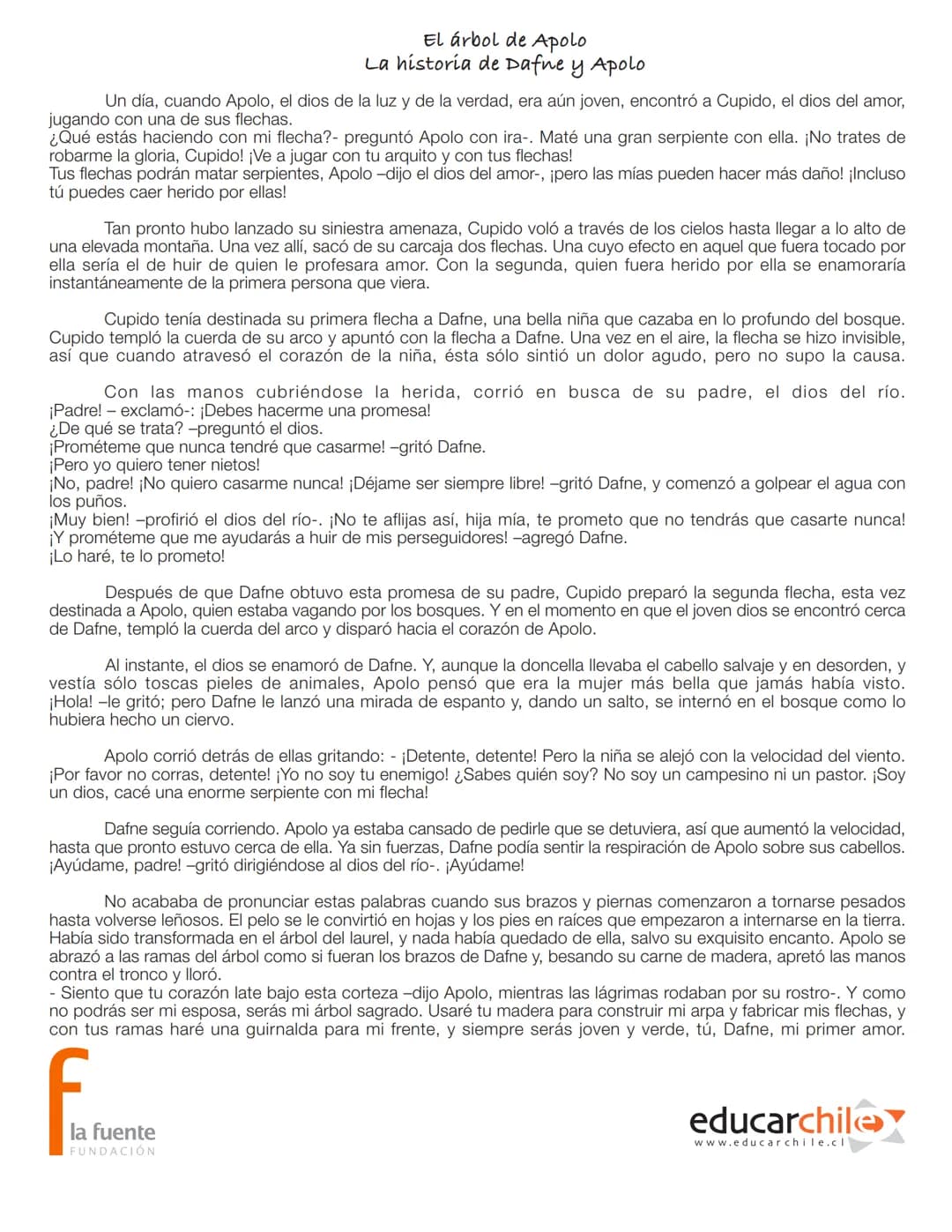 El árbol de Apolo
La historia de Dafne y Apolo

Un día, cuando Apolo, el dios de la luz y de la verdad, era aún joven, encontró a Cupido, el dios del amor, jugando con una de sus flechas.
¿Qué estás haciendo con mi flecha?- preguntó Apolo con ira-. Maté una gran serpiente con ella. ¡No trates de robarme la gloria, Cupido! ¡Ve a jugar con tu arquito y con tus flechas!
Tus flechas podrán matar serpientes, Apolo –dijo el dios del amor-, ¡pero las mías pueden hacer más daño! ¡Incluso tú puedes caer herido por ellas!

Tan pronto hubo lanzado su siniestra amenaza, Cupido voló a través de los cielos hasta llegar a lo alto de una elevada montaña. Una vez allí, sacó de su carcaja dos flechas. Una cuyo efecto en aquel que fuera tocado por ella sería el de huir de quien le profesara amor. Con la segunda, quien fuera herido por ella se enamoraría instantáneamente de la primera persona que viera.

Cupido tenía destinada su primera flecha a Dafne, una bella niña que cazaba en lo profundo del bosque. Cupido templó la cuerda de su arco y apuntó con la flecha a Dafne. Una vez en el aire, la flecha se hizo invisible, así que cuando atravesó el corazón de la niña, ésta sólo sintió un dolor agudo, pero no supo la causa.

Con las manos cubriéndose la herida, corrió en busca de su padre, el dios del río.
¡Padre! – exclamó-: ¡Debes hacerme una promesa!
¿De qué se trata? –preguntó el dios.
¡Prométeme que nunca tendré que casarme! –gritó Dafne.
¡Pero yo quiero tener nietos!
¡No, padre! ¡No quiero casarme nunca! ¡Déjame ser siempre libre! –gritó Dafne, y comenzó a golpear el agua con los puños.
¡Muy bien! –profirió el dios del río-. ¡No te aflijas así, hija mía, te prometo que no tendrás que casarte nunca!
¡Y prométeme que me ayudarás a huir de mis perseguidores! –agregó Dafne.
¡Lo haré, te lo prometo!

Después de que Dafne obtuvo esta promesa de su padre, Cupido preparó la segunda flecha, esta vez destinada a Apolo, quien estaba vagando por los bosques. Y en el momento en que el joven dios se encontró cerca de Dafne, templó la cuerda del arco y disparó hacia el corazón de Apolo.

Al instante, el dios se enamoró de Dafne. Y, aunque la doncella llevaba el cabello salvaje y en desorden, y vestía sólo toscas pieles de animales, Apolo pensó que era la mujer más bella que jamás había visto. ¡Hola! –le gritó; pero Dafne le lanzó una mirada de espanto y, dando un salto, se internó en el bosque como lo hubiera hecho un ciervo.

Apolo corrió detrás de ellas gritando: - ¡Detente, detente! Pero la niña se alejó con la velocidad del viento. ¡Por favor no corras, detente! ¡Yo no soy tu enemigo! ¿Sabes quién soy? No soy un campesino ni un pastor. ¡Soy un dios, cacé una enorme serpiente con mi flecha!

Dafne seguía corriendo. Apolo ya estaba cansado de pedirle que se detuviera, así que aumentó la velocidad, hasta que pronto estuvo cerca de ella. Ya sin fuerzas, Dafne podía sentir la respiración de Apolo sobre sus cabellos. ¡Ayúdame, padre! –gritó dirigiéndose al dios del río-. ¡Ayúdame!

No acababa de pronunciar estas palabras cuando sus brazos y piernas comenzaron a tornarse pesados hasta volverse leñosos. El pelo se le convirtió en hojas y los pies en raíces que empezaron a internarse en la tierra. Había sido transformada en el árbol del laurel, y nada había quedado de ella, salvo su exquisito encanto. Apolo se abrazó a las ramas del árbol como si fueran los brazos de Dafne y, besando su carne de madera, apretó las manos contra el tronco y lloró.
- Siento que tu corazón late bajo esta corteza –dijo Apolo, mientras las lágrimas rodaban por su rostro-. Y como no podrás ser mi esposa, serás mi árbol sagrado. Usaré tu madera para construir mi arpa y fabricar mis flechas, y con tus ramas haré una guirnalda para mi frente, y siempre serás joven y verde, tú, Dafne, mi primer amor.

la fuente
FUNDACIÓN

educarchile
www.educarchile.cl